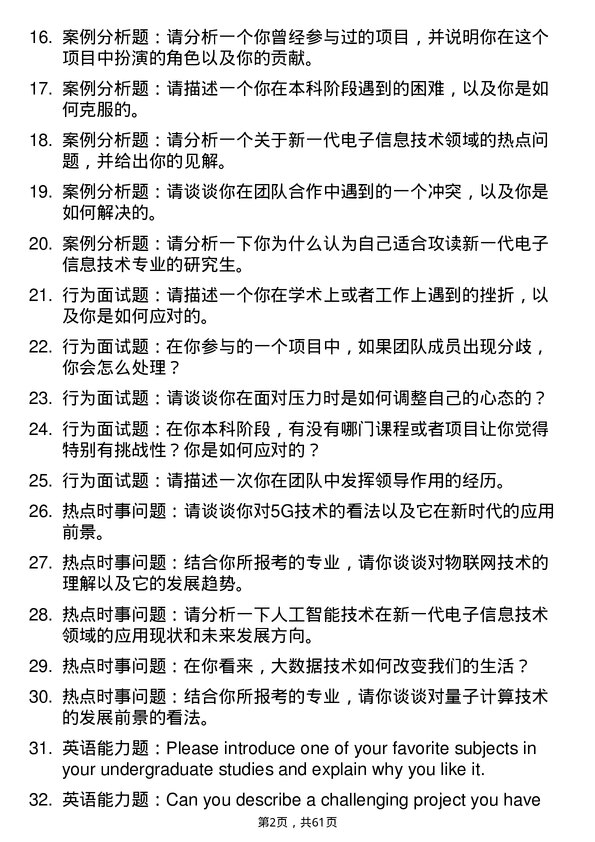 16. 案例分析题：请分析一个你曾经参与过的项目，并说明你在这个项目中扮演的角色以及你的贡献。

17. 案例分析题：请描述一个你在本科阶段遇到的困难，以及你是如何克服的。

18. 案例分析题：请分析一个关于新一代电子信息技术领域的热点问题，并给出你的见解。

19. 案例分析题：请谈谈你在团队合作中遇到的一个冲突，以及你是如何解决的。

20. 案例分析题：请分析一下你为什么认为自己适合攻读新一代电子信息技术专业的研究生。

21. 行为面试题：请描述一个你在学术上或者工作上遇到的挫折，以及你是如何应对的。

22. 行为面试题：在你参与的一个项目中，如果团队成员出现分歧，你会怎么处理？

23. 行为面试题：请谈谈你在面对压力时是如何调整自己的心态的？

24. 行为面试题：在你本科阶段，有没有哪门课程或者项目让你觉得特别有挑战性？你是如何应对的？

25. 行为面试题：请描述一次你在团队中发挥领导作用的经历。

26. 热点时事问题：请谈谈你对5G技术的看法以及它在新时代的应用前景。

27. 热点时事问题：结合你所报考的专业，请你谈谈对物联网技术的理解以及它的发展趋势。

28. 热点时事问题：请分析一下人工智能技术在新一代电子信息技术领域的应用现状和未来发展方向。

29. 热点时事问题：在你看来，大数据技术如何改变我们的生活？

30. 热点时事问题：结合你所报考的专业，请你谈谈对量子计算技术的发展前景的看法。

31. 英语能力题：Please introduce one of your favorite subjects in your undergraduate studies and explain why you like it.

32. 英语能力题：Can you describe a challenging project you have

第2页，共61页